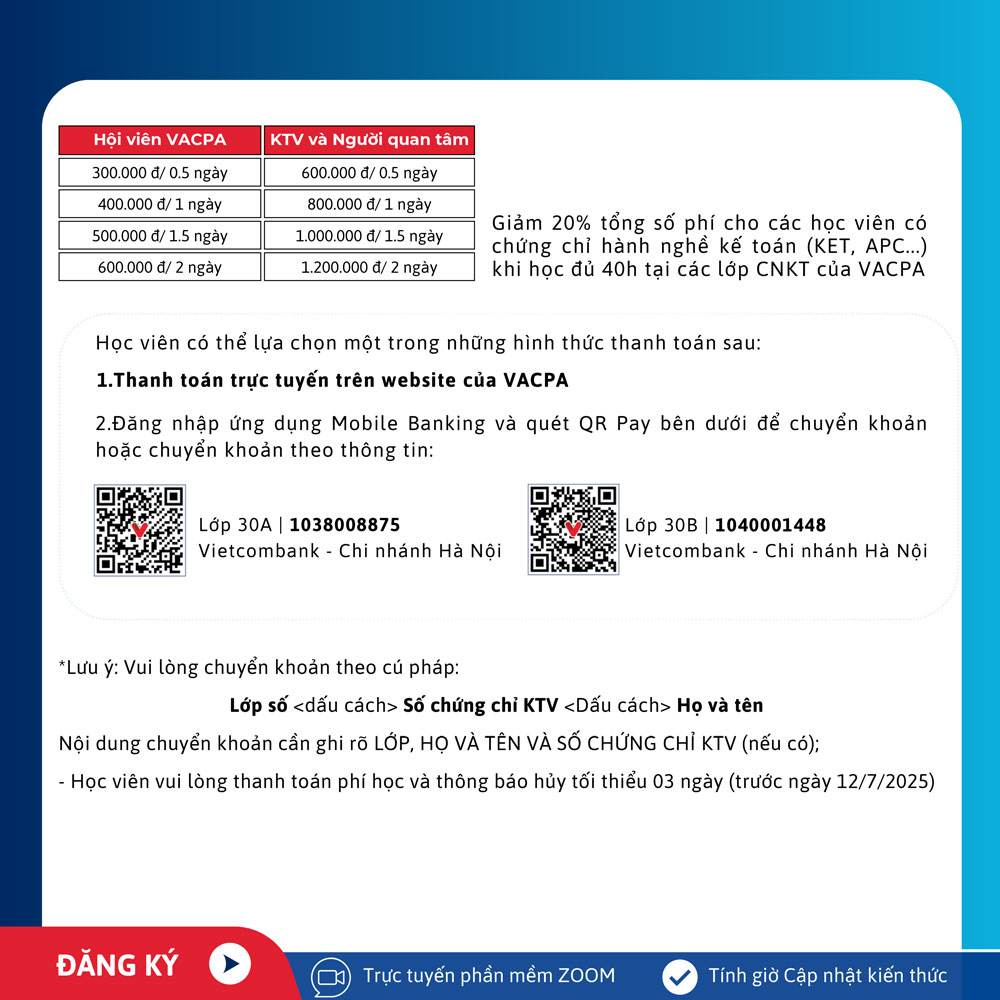 | Hội viên VACPA | KTV và Người quan tâm |
|---|---|
| 300.000 đ/ 0.5 ngày | 600.000 đ/ 0.5 ngày |
| 400.000 đ/ 1 ngày | 800.000 đ/ 1 ngày |
| 500.000 đ/ 1.5 ngày | 1.000.000 đ/ 1.5 ngày |
| 600.000 đ/ 2 ngày | 1.200.000 đ/ 2 ngày |

Giảm 20% tổng số phí cho các học viên có chứng chỉ hành nghề kế toán (KET, APC...) khi học đủ 40h tại các lớp CNKT của VACPA

Học viên có thể lựa chọn một trong những hình thức thanh toán sau:

1.Thanh toán trực tuyến trên website của VACPA

2.Đăng nhập ứng dụng Mobile Banking và quét QR Pay bên dưới để chuyển khoản hoặc chuyển khoản theo thông tin:

Lớp 30A | 1038008875
Vietcombank - Chi nhánh Hà Nội

Lớp 30B | 1040001448
Vietcombank - Chi nhánh Hà Nội

*Lưu ý: Vui lòng chuyển khoản theo cú pháp:

Lớp số <dấu cách> Số chứng chỉ KTV <Dấu cách> Họ và tên

Nội dung chuyển khoản cần ghi rõ LỚP, HỌ VÀ TÊN VÀ SỐ CHỨNG CHỈ KTV (nếu có);

- Học viên vui lòng thanh toán phí học và thông báo hủy tối thiểu 03 ngày (trước ngày 12/7/2025)

ĐĂNG KÝ

Trực tuyến phần mềm ZOOM

Tính giờ Cập nhật kiến thức